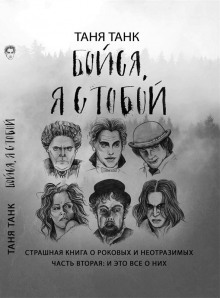 ТАНЯ ТАНК

БОЙСЯ, Я С ТОБОЙ

СТРАШНАЯ КНИГА О РОКОВЫХ И НЕОТРАЗИМЫХ
ЧАСТЬ ВТОРАЯ: И ЭТО ВСЕ О НИХ

ТАНЯ ТАНК БОЙСЯ, Я С ТОБОЙ